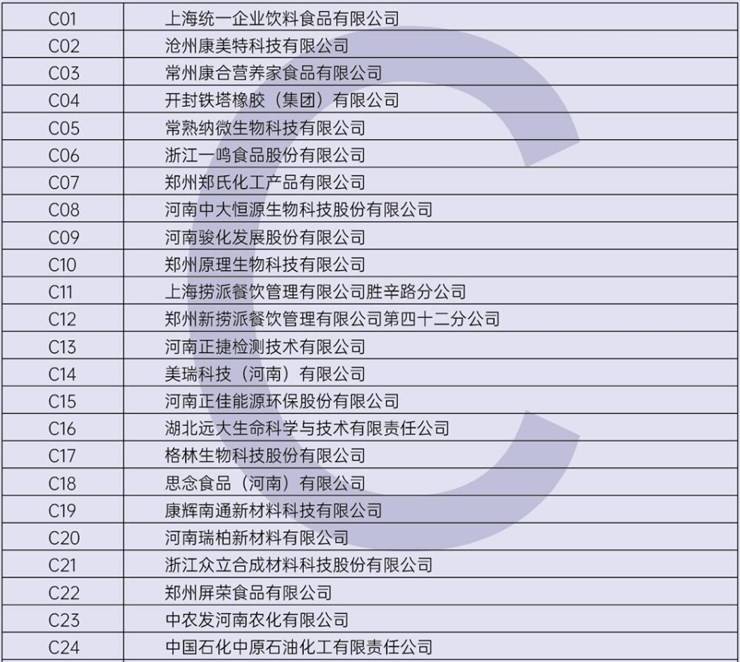 | C01 | 上海统一企业饮料食品有限公司 |
|---|---|
| C02 | 沧州康美特科技有限公司 |
| C03 | 常州康合营养家食品有限公司 |
| C04 | 开封铁塔橡胶（集团）有限公司 |
| C05 | 常熟纳微生物科技有限公司 |
| C06 | 浙江一鸣食品股份有限公司 |
| C07 | 郑州郑氏化工产品有限公司 |
| C08 | 河南中大恒源生物科技股份有限公司 |
| C09 | 河南骏化发展股份有限公司 |
| C10 | 郑州原理生物科技有限公司 |
| C11 | 上海捞派餐饮管理有限公司胜辛路分公司 |
| C12 | 郑州新捞派餐饮管理有限公司第四十二分公司 |
| C13 | 河南正捷检测技术有限公司 |
| C14 | 美瑞科技（河南）有限公司 |
| C15 | 河南正佳能源环保股份有限公司 |
| C16 | 湖北远大生命科学与技术有限责任公司 |
| C17 | 格林生物科技股份有限公司 |
| C18 | 思念食品（河南）有限公司 |
| C19 | 康辉南通新材料科技有限公司 |
| C20 | 河南瑞柏新材料有限公司 |
| C21 | 浙江众立合成材料科技股份有限公司 |
| C22 | 郑州屏荣食品有限公司 |
| C23 | 中农发河南农化有限公司 |
| C24 | 中国石化中原石油化工有限责任公司 |